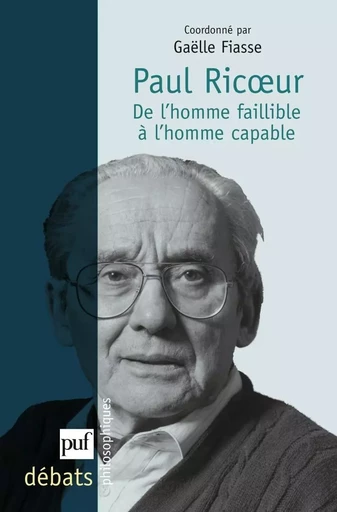 Coordonné par
Gaëlle Fiasse

Paul Ricœur
De l'homme faillible à l'homme capable

puf
débats
philosophiques